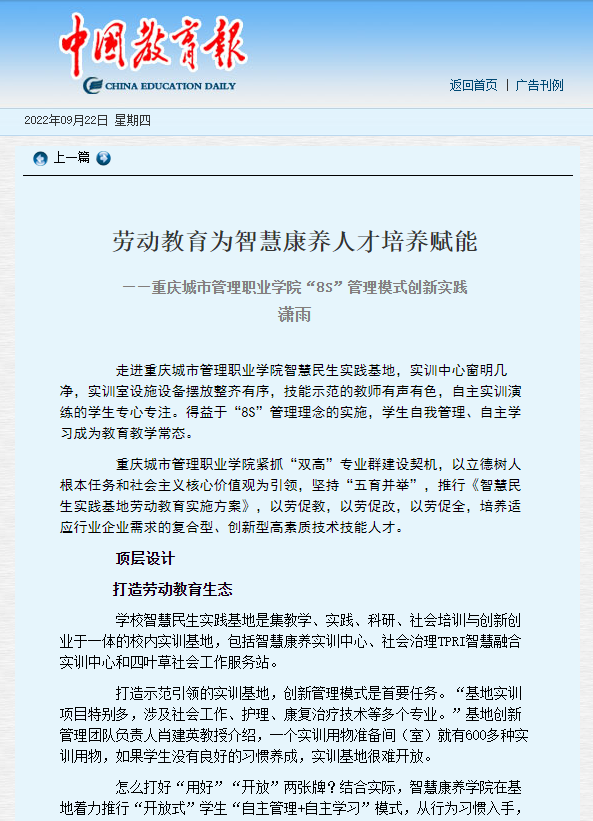 中国教育报
CHINA EDUCATION DAILY

返回首页 | 广告刊例

2022年09月22日 星期四

上一篇

劳动教育为智慧康养人才培养赋能

——重庆城市管理职业学院“8S”管理模式创新实践

潇雨

走进重庆城市管理职业学院智慧民生实践基地，实训中心窗明几净，实训室设施设备摆放整齐有序，技能示范的教师有声有色，自主实训演练的学生专心专注。得益于“8S”管理理念的实施，学生自我管理、自主学习成为教育教学常态。

重庆城市管理职业学院紧抓“双高”专业群建设契机，以立德树人根本任务和社会主义核心价值观为引领，坚持“五育并举”，推行《智慧民生实践基地劳动教育实施方案》，以劳促教，以劳促改，以劳促全，培养适应行业企业需求的复合型、创新型高素质技术技能人才。

顶层设计

打造劳动教育生态

学校智慧民生实践基地是集教学、实践、科研、社会培训与创新创业于一体的校内实训基地，包括智慧康养实训中心、社会治理TPRI智慧融合实训中心和四叶草社会工作服务站。

打造示范引领的实训基地，创新管理模式是首要任务。“基地实训项目特别多，涉及社会工作、护理、康复治疗技术等多个专业。”基地创新管理团队负责人肖建英教授介绍，一个实训用物准备间（室）就有600多种实训用物，如果学生没有良好的习惯养成，实训基地很难开放。

怎么打好“用好”“开放”两张牌？结合实际，智慧康养学院在基地着力推行“开放式”学生“自主管理+自主学习”模式，从行为习惯入手，